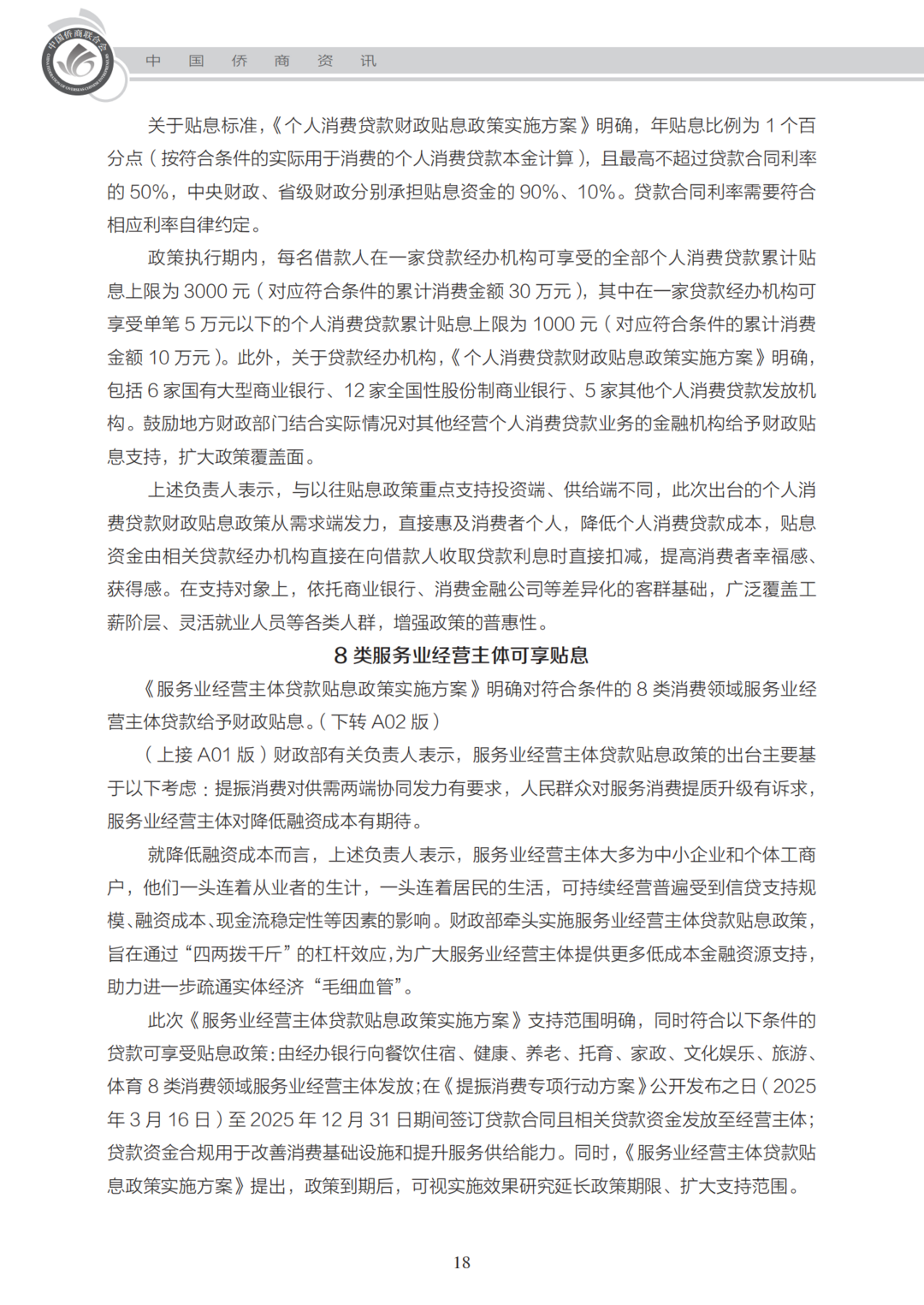 中国侨商联合会

中 国 侨 商 资 讯

关于贴息标准，《个人消费贷款财政贴息政策实施方案》明确，年贴息比例为 1 个百分点（按符合条件的实际用于消费的个人消费贷款本金计算），且最高不超过贷款合同利率的 50%，中央财政、省级财政分别承担贴息资金的 90%、10%。贷款合同利率需要符合相应利率自律约定。

政策执行期内，每名借款人在一家贷款经办机构可享受的全部个人消费贷款累计贴息上限为 3000 元（对应符合条件的累计消费金额 30 万元），其中在一家贷款经办机构可享受单笔 5 万元以下的个人消费贷款累计贴息上限为 1000 元（对应符合条件的累计消费金额 10 万元）。此外，关于贷款经办机构，《个人消费贷款财政贴息政策实施方案》明确，包括 6 家国有大型商业银行、12 家全国性股份制商业银行、5 家其他个人消费贷款发放机构。鼓励地方财政部门结合实际情况对其他经营个人消费贷款业务的金融机构给予财政贴息支持，扩大政策覆盖面。

上述负责人表示，与以往贴息政策重点支持投资端、供给端不同，此次出台的个人消费贷款财政贴息政策从需求端发力，直接惠及消费者个人，降低个人消费贷款成本，贴息资金由相关贷款经办机构直接在向借款人收取贷款利息时直接扣减，提高消费者幸福感、获得感。在支持对象上，依托商业银行、消费金融公司等差异化的客群基础，广泛覆盖工薪阶层、灵活就业人员等各类人群，增强政策的普惠性。

8 类服务业经营主体可享贴息

《服务业经营主体贷款贴息政策实施方案》明确对符合条件的 8 类消费领域服务业经营主体贷款给予财政贴息。（下转 A02 版）

（上接 A01 版）财政部有关负责人表示，服务业经营主体贷款贴息政策的出台主要基于以下考虑：提振消费对供需两端协同发力有要求，人民群众对服务消费提质升级有诉求，服务业经营主体对降低融资成本有期待。

就降低融资成本而言，上述负责人表示，服务业经营主体大多为中小企业和个体工商户，他们一头连着从业者的生计，一头连着居民的生活，可持续经营普遍受到信贷支持规模、融资成本、现金流稳定性等因素的影响。财政部牵头实施服务业经营主体贷款贴息政策，旨在通过“四两拨千斤”的杠杆效应，为广大服务业经营主体提供更多低成本金融资源支持，助力进一步疏通实体经济“毛细血管”。

此次《服务业经营主体贷款贴息政策实施方案》支持范围明确，同时符合以下条件的贷款可享受贴息政策：由经办银行向餐饮住宿、健康、养老、托育、家政、文化娱乐、旅游、体育 8 类消费领域服务业经营主体发放；在《提振消费专项行动方案》公开发布之日（2025 年 3 月 16 日）至 2025 年 12 月 31 日期间签订贷款合同且相关贷款资金发放至经营主体；贷款资金合规用于改善消费基础设施和提升服务供给能力。同时，《服务业经营主体贷款贴息政策实施方案》提出，政策到期后，可视实施效果研究延长政策期限、扩大支持范围。

18